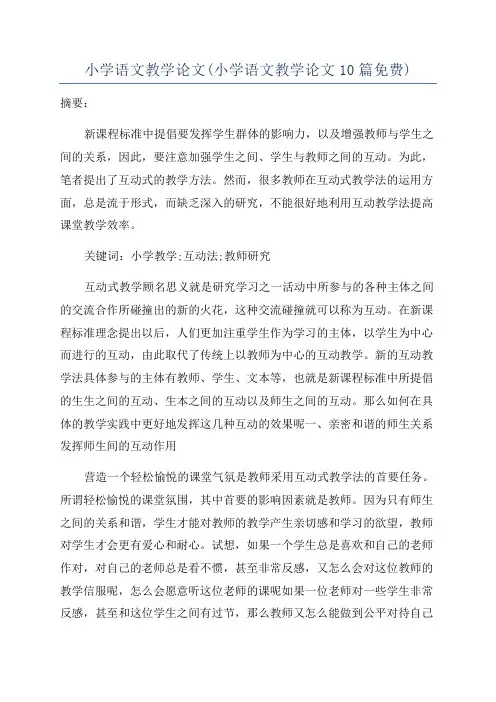 小学语文教学论文(小学语文教学论文10篇免费)

摘要:

新课程标准中提倡要发挥学生群体的影响力，以及增强教师与学生之间的关系，因此，要注意加强学生之间、学生与教师之间的互动。为此，笔者提出了互动式的教学方法。然而，很多教师在互动式教学法的运用方面，总是流于形式，而缺乏深入的研究，不能很好地利用互动教学法提高课堂教学效率。

关键词：小学教学;互动法;教师研究

互动式教学顾名思义就是研究学习之一活动中所参与的各种主体之间的交流合作所碰撞出的新的火花，这种交流碰撞就可以称为互动。在新课程标准理念提出以后，人们更加注重学生作为学习的主体，以学生为中心而进行的互动，由此取代了传统上以教师为中心的互动教学。新的互动教学法具体参与的主体有教师、学生、文本等，也就是新课程标准中所提倡的生生之间的互动、生本之间的互动以及师生之间的互动。那么如何在具体的教学实践中更好地发挥这几种互动的效果呢一、亲密和谐的师生关系发挥师生间的互动作用

营造一个轻松愉悦的课堂气氛是教师采用互动式教学法的首要任务。所谓轻松愉悦的课堂氛围，其中首要的影响因素就是教师。因为只有师生之间的关系和谐，学生才能对教师的教学产生亲切感和学习的欲望，教师对学生才会更有爱心和耐心。试想，如果一个学生总是喜欢和自己的老师作对，对自己的老师总是看不惯，甚至非常反感，又怎么会对这位教师的教学信服呢，怎么会愿意听这位老师的课呢如果一位老师对一些学生非常反感，甚至和这位学生之间有过节，那么教师又怎么能做到公平对待自己